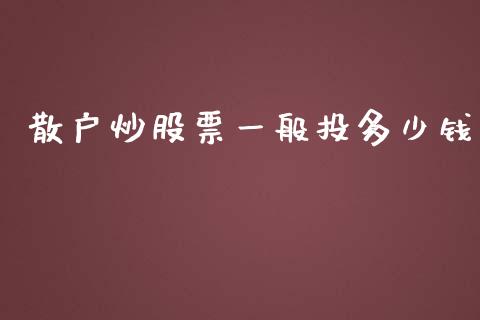 散户炒股票一般投多少钱